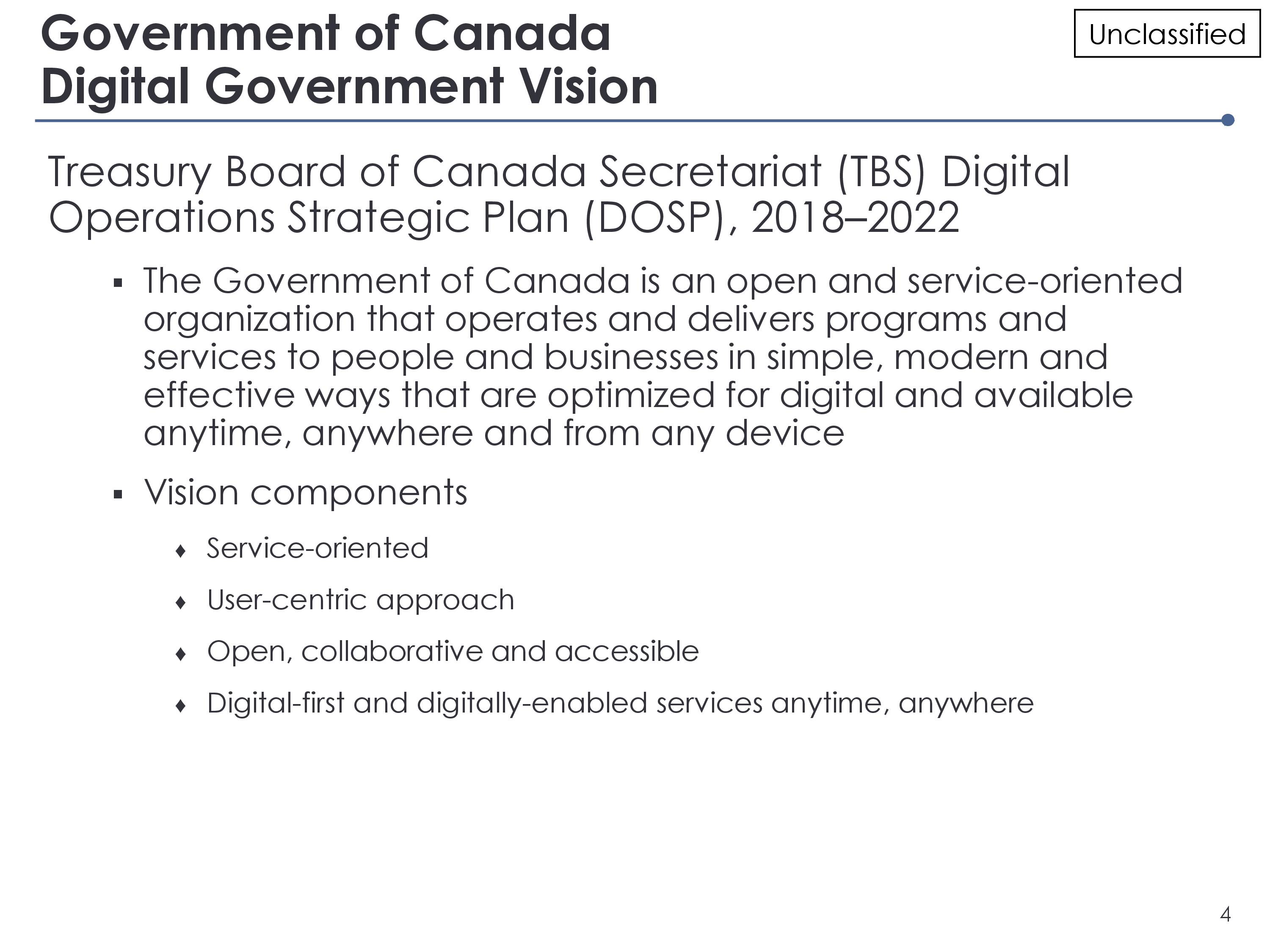 Government of Canada
Digital Government Vision

Unclassified

Treasury Board of Canada Secretariat (TBS) Digital Operations Strategic Plan (DOSP), 2018–2022

▪ The Government of Canada is an open and service-oriented organization that operates and delivers programs and services to people and businesses in simple, modern and effective ways that are optimized for digital and available anytime, anywhere and from any device

▪ Vision components

♦ Service-oriented

♦ User-centric approach

♦ Open, collaborative and accessible

♦ Digital-first and digitally-enabled services anytime, anywhere

4